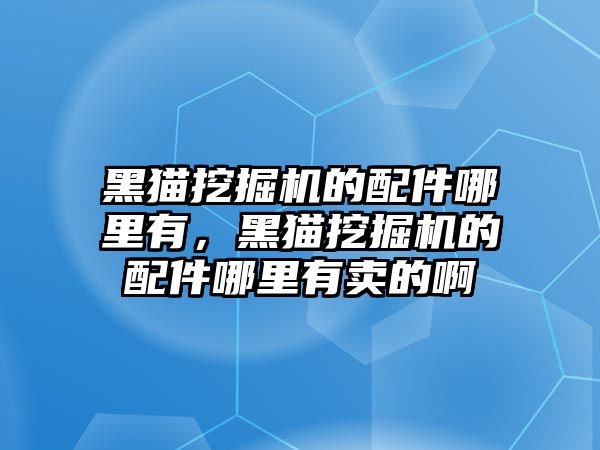 黑猫挖掘机的配件哪里有，黑猫挖掘机的配件哪里有卖的啊